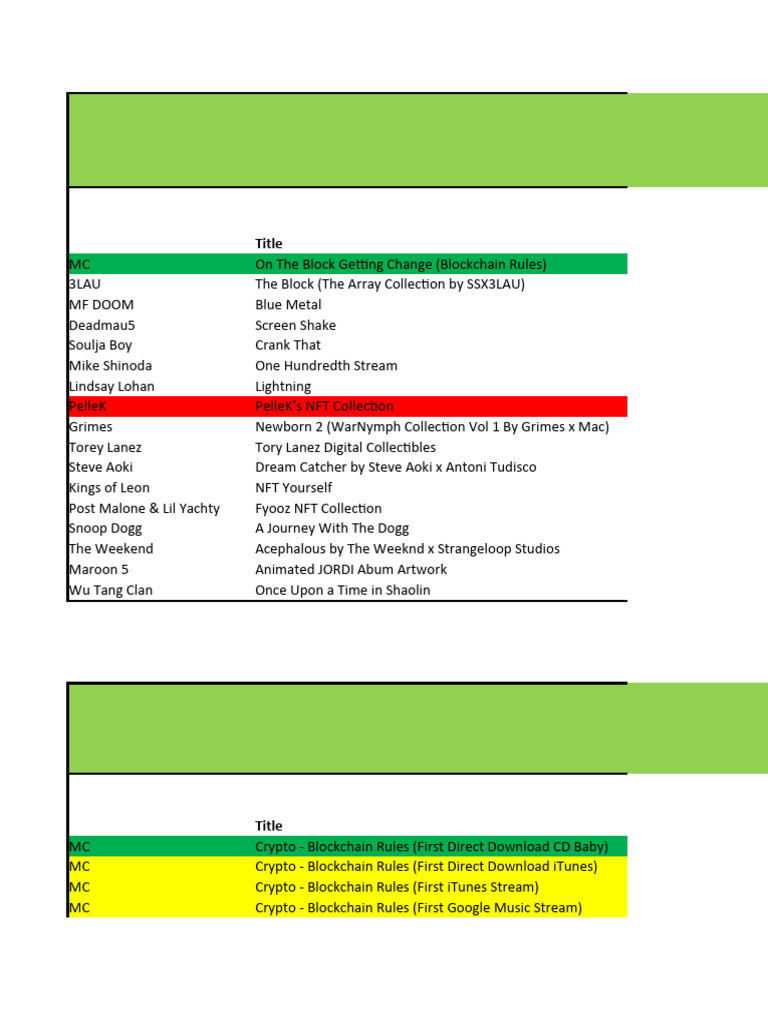 | | Title |
|---|---|
| MC | On The Block Getting Change (Blockchain Rules) |
| 3LAU | The Block (The Array Collection by SSX3LAU) |
| MF DOOM | Blue Metal |
| Deadmau5 | Screen Shake |
| Soulja Boy | Crank That |
| Mike Shinoda | One Hundredth Stream |
| Lindsay Lohan | Lightning |
| PelleK | PelleK's NFT Collection |
| Grimes | Newborn 2 (WarNymph Collection Vol 1 By Grimes x Mac) |
| Torey Lanez | Tory Lanez Digital Collectibles |
| Steve Aoki | Dream Catcher by Steve Aoki x Antoni Tudisco |
| Kings of Leon | NFT Yourself |
| Post Malone & Lil Yachty | Fyooz NFT Collection |
| Snoop Dogg | A Journey With The Dogg |
| The Weekend | Acephalous by The Weeknd x Strangeloop Studios |
| Maroon 5 | Animated JORDI Abum Artwork |
| Wu Tang Clan | Once Upon a Time in Shaolin |

| | Title |
|---|---|
| MC | Crypto - Blockchain Rules (First Direct Download CD Baby) |
| MC | Crypto - Blockchain Rules (First Direct Download iTunes) |
| MC | Crypto - Blockchain Rules (First iTunes Stream) |
| MC | Crypto - Blockchain Rules (First Google Music Stream) |